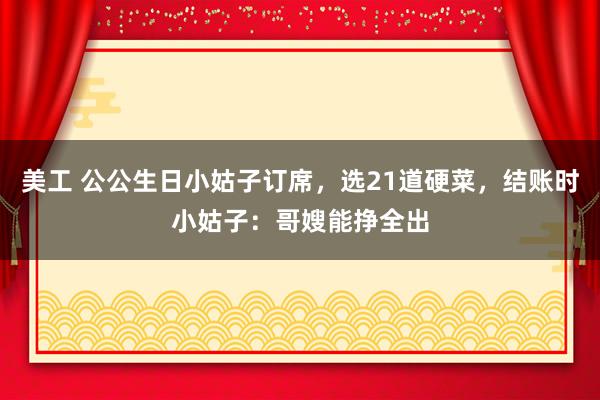 美工 公公生日小姑子订席，选21道硬菜，结账时小姑子：哥嫂能挣全出